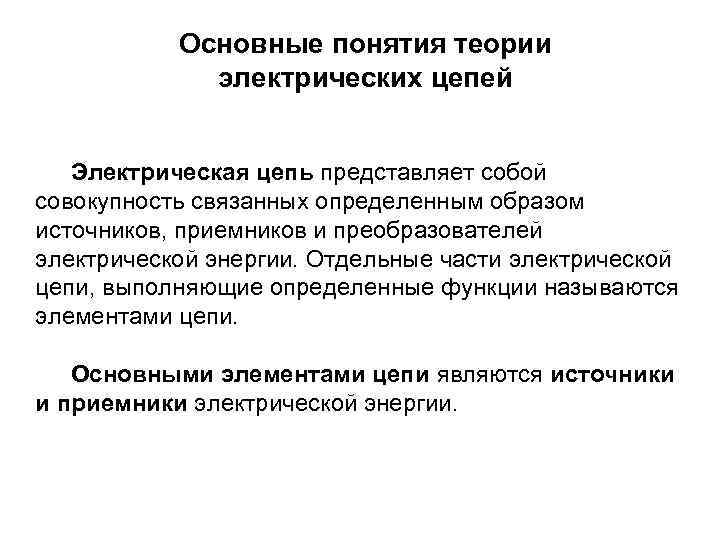 Основные понятия теории электрических цепей

Электрическая цепь представляет собой совокупность связанных определенным образом источников, приемников и преобразователей электрической энергии. Отдельные части электрической цепи, выполняющие определенные функции называются элементами цепи.

Основными элементами цепи являются источники и приемники электрической энергии.